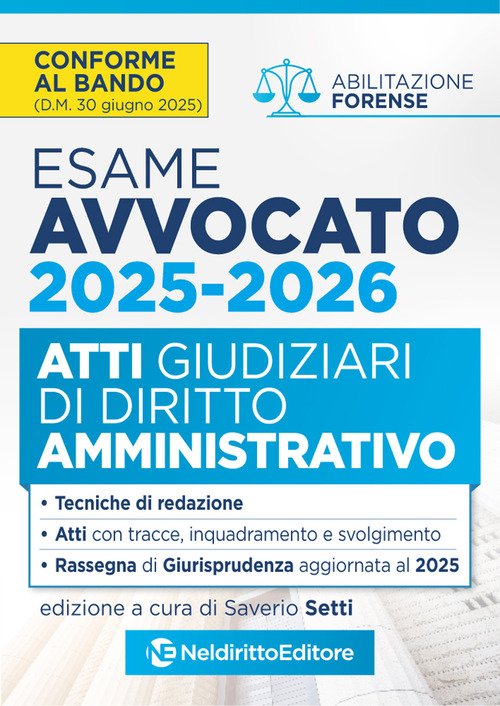 CONFORME AL BANDO
(D.M. 30 giugno 2025)

ABILITAZIONE FORENSE

ESAME
AVVOCATO
2025-2026

ATTI GIUDIZIARI DI DIRITTO AMMINISTRATIVO

• Tecniche di redazione
• Atti con tracce, inquadramento e svolgimento
• Rassegna di Giurisprudenza aggiornata al 2025

edizione a cura di Saverio Setti

NE NeldirittoEditore